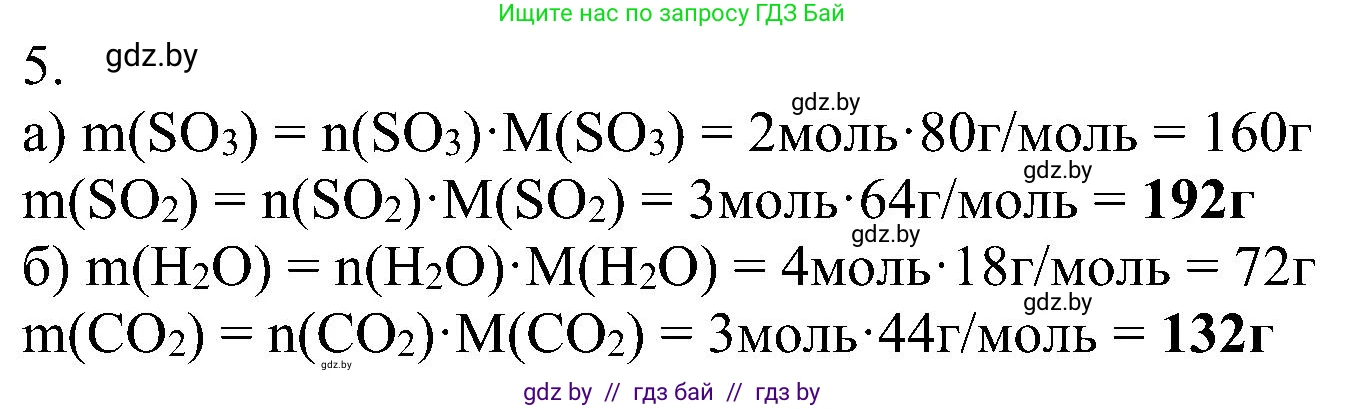 Ищите нас по запросу ГДЗ Бай

5. gdz.by

gdz.by

а) $m(SO_3) = n(SO_3) \cdot M(SO_3) = 2моль \cdot 80г/моль = 160г$

gdz.by

$m(SO_2) = n(SO_2) \cdot M(SO_2) = 3моль \cdot 64г/моль = \mathbf{192г}$

gdz.by

б) $m(H_2O) = n(H_2O) \cdot M(H_2O) = 4моль \cdot 18г/моль = 72г$

gdz.by

$m(CO_2) = n(CO_2) \cdot M(CO_2) = 3моль \cdot 44г/моль = \mathbf{132г}$

gdz.by

gdz by // гдз бай // гдз by